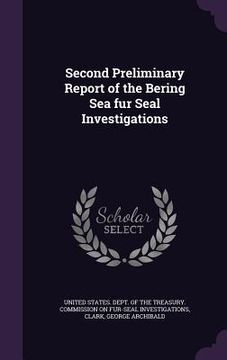 Second Preliminary Report of the Bering Sea fur Seal Investigations

Scholar SELECT

UNITED STATES. DEPT. OF THE TREASURY. COMMISSION ON FUR-SEAL INVESTIGATIONS, CLARK, GEORGE ARCHIBALD